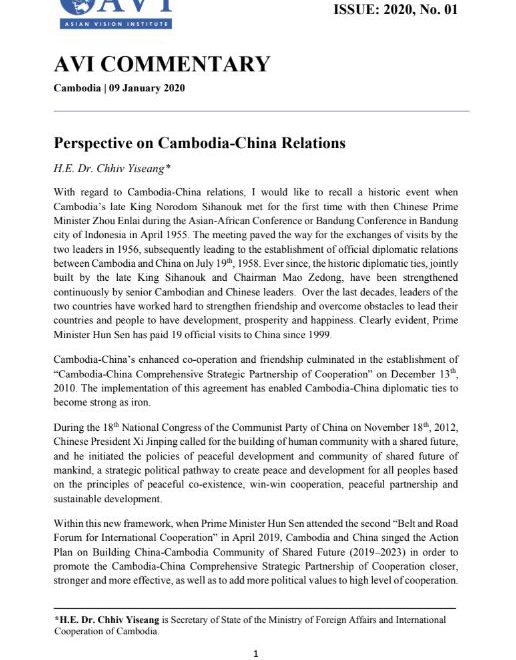 AVI
ASIAN VISION INSTITUTE

ISSUE: 2020, No. 01

AVI COMMENTARY

Cambodia | 09 January 2020

Perspective on Cambodia-China Relations

H.E. Dr. Chhiv Yiseang*

With regard to Cambodia-China relations, I would like to recall a historic event when Cambodia's late King Norodom Sihanouk met for the first time with then Chinese Prime Minister Zhou Enlai during the Asian-African Conference or Bandung Conference in Bandung city of Indonesia in April 1955. The meeting paved the way for the exchanges of visits by the two leaders in 1956, subsequently leading to the establishment of official diplomatic relations between Cambodia and China on July 19$^{th}$, 1958. Ever since, the historic diplomatic ties, jointly built by the late King Sihanouk and Chairman Mao Zedong, have been strengthened continuously by senior Cambodian and Chinese leaders. Over the last decades, leaders of the two countries have worked hard to strengthen friendship and overcome obstacles to lead their countries and people to have development, prosperity and happiness. Clearly evident, Prime Minister Hun Sen has paid 19 official visits to China since 1999.

Cambodia-China's enhanced co-operation and friendship culminated in the establishment of "Cambodia-China Comprehensive Strategic Partnership of Cooperation" on December 13$^{th}$, 2010. The implementation of this agreement has enabled Cambodia-China diplomatic ties to become strong as iron.

During the 18$^{th}$ National Congress of the Communist Party of China on November 18$^{th}$, 2012, Chinese President Xi Jinping called for the building of human community with a shared future, and he initiated the policies of peaceful development and community of shared future of mankind, a strategic political pathway to create peace and development for all peoples based on the principles of peaceful co-existence, win-win cooperation, peaceful partnership and sustainable development.

Within this new framework, when Prime Minister Hun Sen attended the second "Belt and Road Forum for International Cooperation" in April 2019, Cambodia and China singed the Action Plan on Building China-Cambodia Community of Shared Future (2019–2023) in order to promote the Cambodia-China Comprehensive Strategic Partnership of Cooperation closer, stronger and more effective, as well as to add more political values to high level of cooperation.

*H.E. Dr. Chhiv Yiseang is Secretary of State of the Ministry of Foreign Affairs and International Cooperation of Cambodia.

1